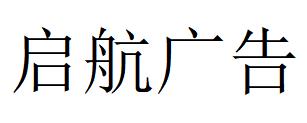 启航广告